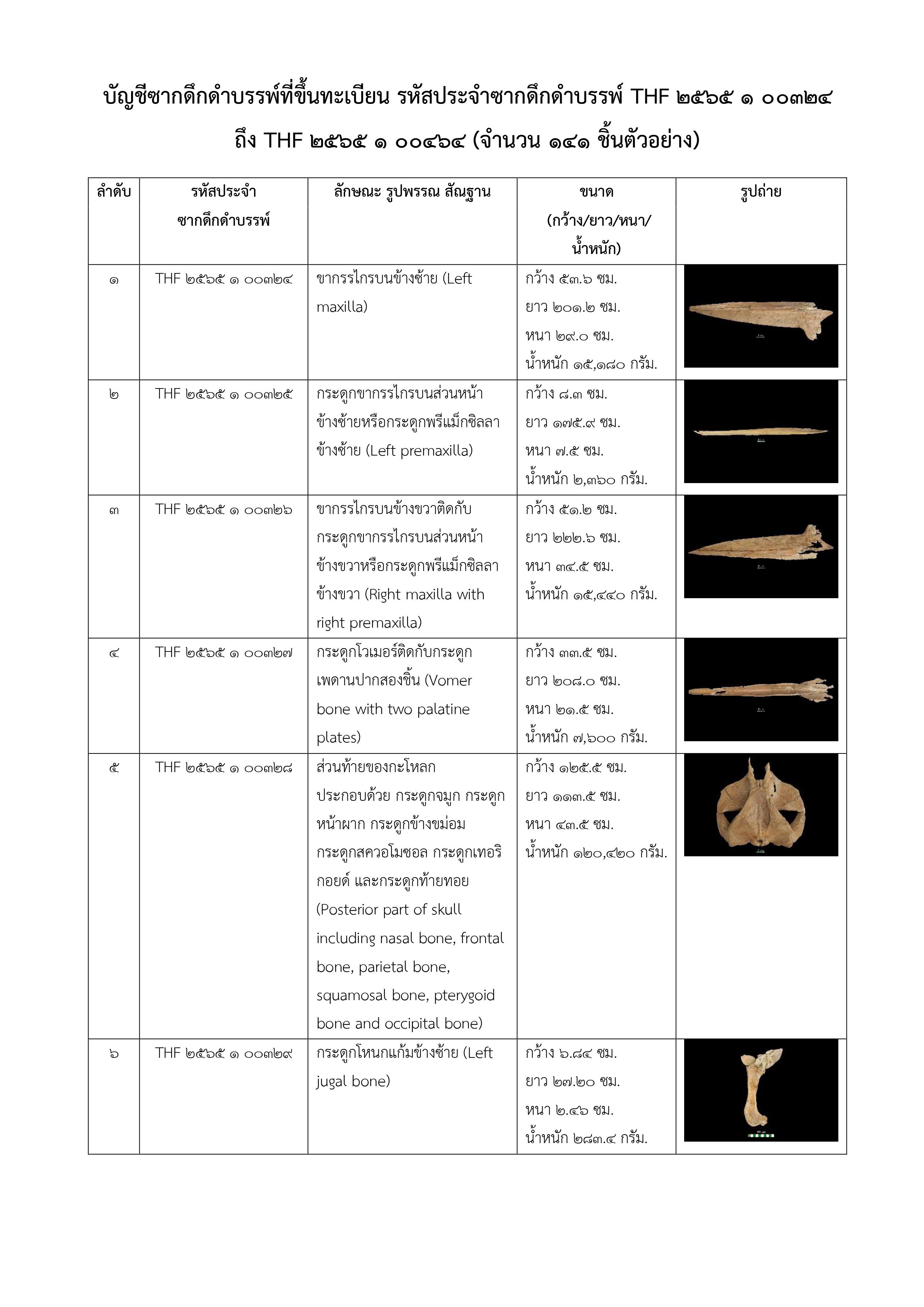 บัญชีซากดึกดำบรรพ์ที่ขึ้นทะเบียน รหัสประจำซากดึกดำบรรพ์ THF ๒๕๖๕ ๑ ๐๐๓๒๔ ถึง THF ๒๕๖๕ ๑ ๐๐๔๖๔ (จำนวน ๑๔๑ ชิ้นตัวอย่าง)

| ลำดับ | รหัสประจำซากดึกดำบรรพ์ | ลักษณะ รูปพรรณ สัณฐาน | ขนาด (กว้าง/ยาว/หนา/น้ำหนัก) | รูปถ่าย |
|---|---|---|---|---|
| ๑ | THF ๒๕๖๕ ๑ ๐๐๓๒๔ | ขากรรไกรบนข้างซ้าย (Left maxilla) | กว้าง ๕๓.๖ ซม. ยาว ๒๐๑.๒ ซม. หนา ๒๙.๐ ซม. น้ำหนัก ๑๕,๑๘๐ กรัม. | |
| ๒ | THF ๒๕๖๕ ๑ ๐๐๓๒๕ | กระดูกขากรรไกรบนส่วนหน้าข้างซ้ายหรือกระดูกพรีแม็กซิลลาข้างซ้าย (Left premaxilla) | กว้าง ๘.๓ ซม. ยาว ๑๗๕.๙ ซม. หนา ๗.๕ ซม. น้ำหนัก ๒,๓๖๐ กรัม. | |
| ๓ | THF ๒๕๖๕ ๑ ๐๐๓๒๖ | ขากรรไกรบนข้างขวาติดกับกระดูกขากรรไกรบนส่วนหน้าข้างขวาหรือกระดูกพรีแม็กซิลลาข้างขวา (Right maxilla with right premaxilla) | กว้าง ๕๑.๒ ซม. ยาว ๒๒๒.๖ ซม. หนา ๓๔.๕ ซม. น้ำหนัก ๑๕,๔๔๐ กรัม. | |
| ๔ | THF ๒๕๖๕ ๑ ๐๐๓๒๗ | กระดูกโวเมอร์ติดกับกระดูกเพดานปากสองชิ้น (Vomer bone with two palatine plates) | กว้าง ๓๓.๕ ซม. ยาว ๒๐๘.๐ ซม. หนา ๒๑.๕ ซม. น้ำหนัก ๗,๖๐๐ กรัม. | |
| ๕ | THF ๒๕๖๕ ๑ ๐๐๓๒๘ | ส่วนท้ายของกะโหลก ประกอบด้วย กระดูกจมูก กระดูกหน้าผาก กระดูกข้างขม่อม กระดูกสควอโมซอล กระดูกเทอริกอยด์ และกระดูกท้ายทอย (Posterior part of skull including nasal bone, frontal bone, parietal bone, squamosal bone, pterygoid bone and occipital bone) | กว้าง ๑๒๕.๕ ซม. ยาว ๑๑๓.๕ ซม. หนา ๔๓.๕ ซม. น้ำหนัก ๑๒๐,๔๒๐ กรัม. | |
| ๖ | THF ๒๕๖๕ ๑ ๐๐๓๒๙ | กระดูกโหนกแก้มข้างซ้าย (Left jugal bone) | กว้าง ๖.๘๔ ซม. ยาว ๒๗.๒๐ ซม. หนา ๒.๔๖ ซม. น้ำหนัก ๒๘๓.๔ กรัม. | |